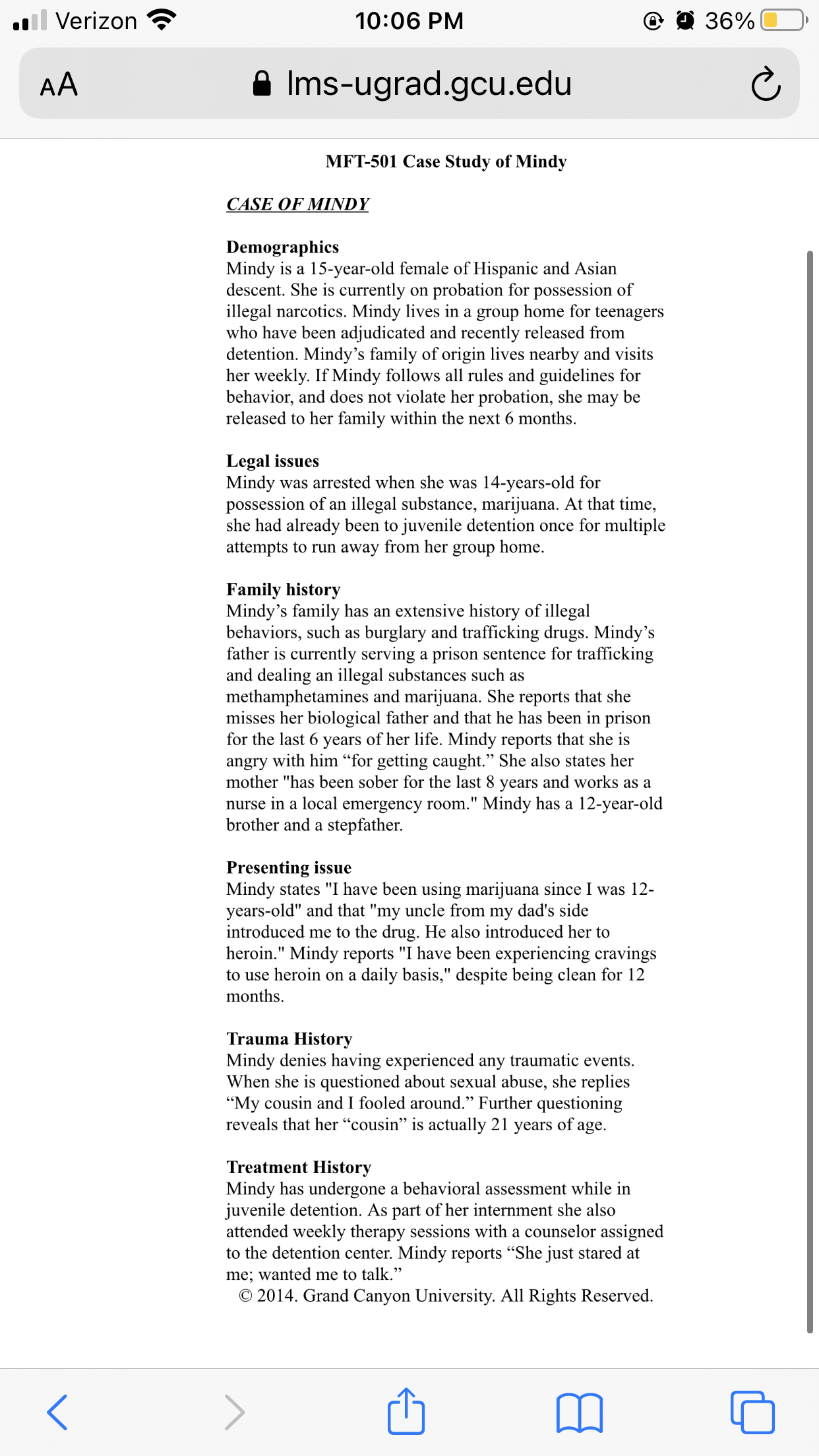 Verizon 10:06 PM 36%

AA lms-ugrad.gcu.edu

MFT-501 Case Study of Mindy

CASE OF MINDY

Demographics
Mindy is a 15-year-old female of Hispanic and Asian descent. She is currently on probation for possession of illegal narcotics. Mindy lives in a group home for teenagers who have been adjudicated and recently released from detention. Mindy's family of origin lives nearby and visits her weekly. If Mindy follows all rules and guidelines for behavior, and does not violate her probation, she may be released to her family within the next 6 months.

Legal issues
Mindy was arrested when she was 14-years-old for possession of an illegal substance, marijuana. At that time, she had already been to juvenile detention once for multiple attempts to run away from her group home.

Family history
Mindy's family has an extensive history of illegal behaviors, such as burglary and trafficking drugs. Mindy's father is currently serving a prison sentence for trafficking and dealing an illegal substances such as methamphetamines and marijuana. She reports that she misses her biological father and that he has been in prison for the last 6 years of her life. Mindy reports that she is angry with him "for getting caught." She also states her mother "has been sober for the last 8 years and works as a nurse in a local emergency room." Mindy has a 12-year-old brother and a stepfather.

Presenting issue
Mindy states "I have been using marijuana since I was 12-years-old" and that "my uncle from my dad's side introduced me to the drug. He also introduced her to heroin." Mindy reports "I have been experiencing cravings to use heroin on a daily basis," despite being clean for 12 months.

Trauma History
Mindy denies having experienced any traumatic events. When she is questioned about sexual abuse, she replies "My cousin and I fooled around." Further questioning reveals that her "cousin" is actually 21 years of age.

Treatment History
Mindy has undergone a behavioral assessment while in juvenile detention. As part of her internment she also attended weekly therapy sessions with a counselor assigned to the detention center. Mindy reports "She just stared at me; wanted me to talk."
© 2014. Grand Canyon University. All Rights Reserved.